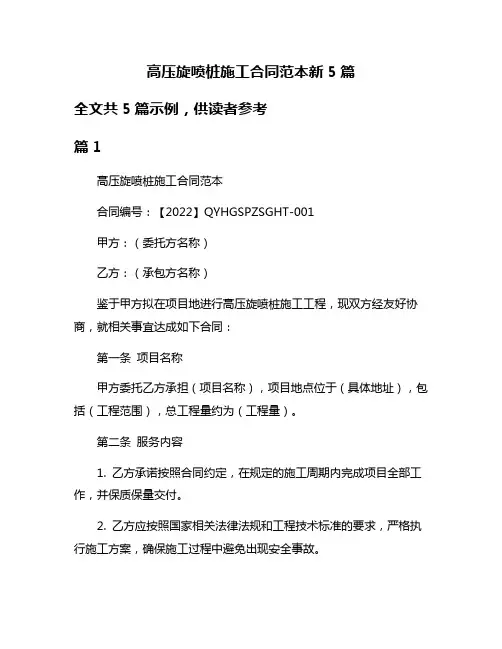 高压旋喷桩施工合同范本新 5 篇

全文共 5 篇示例，供读者参考

篇 1

高压旋喷桩施工合同范本

合同编号：【2022】QYHGSPZSGHT-001

甲方：（委托方名称）

乙方：（承包方名称）

鉴于甲方拟在项目地进行高压旋喷桩施工工程，现双方经友好协商，就相关事宜达成如下合同：

第一条 项目名称

甲方委托乙方承担（项目名称），项目地点位于（具体地址），包括（工程范围），总工程量约为（工程量）。

第二条 服务内容

1. 乙方承诺按照合同约定，在规定的施工周期内完成项目全部工作，并保质保量交付。

2. 乙方应按照国家相关法律法规和工程技术标准的要求，严格执行施工方案，确保施工过程中避免出现安全事故。